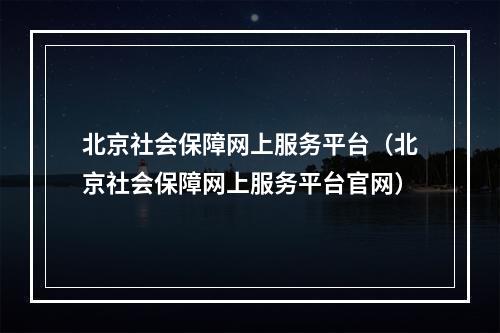 北京社会保障网上服务平台（北京社会保障网上服务平台官网）